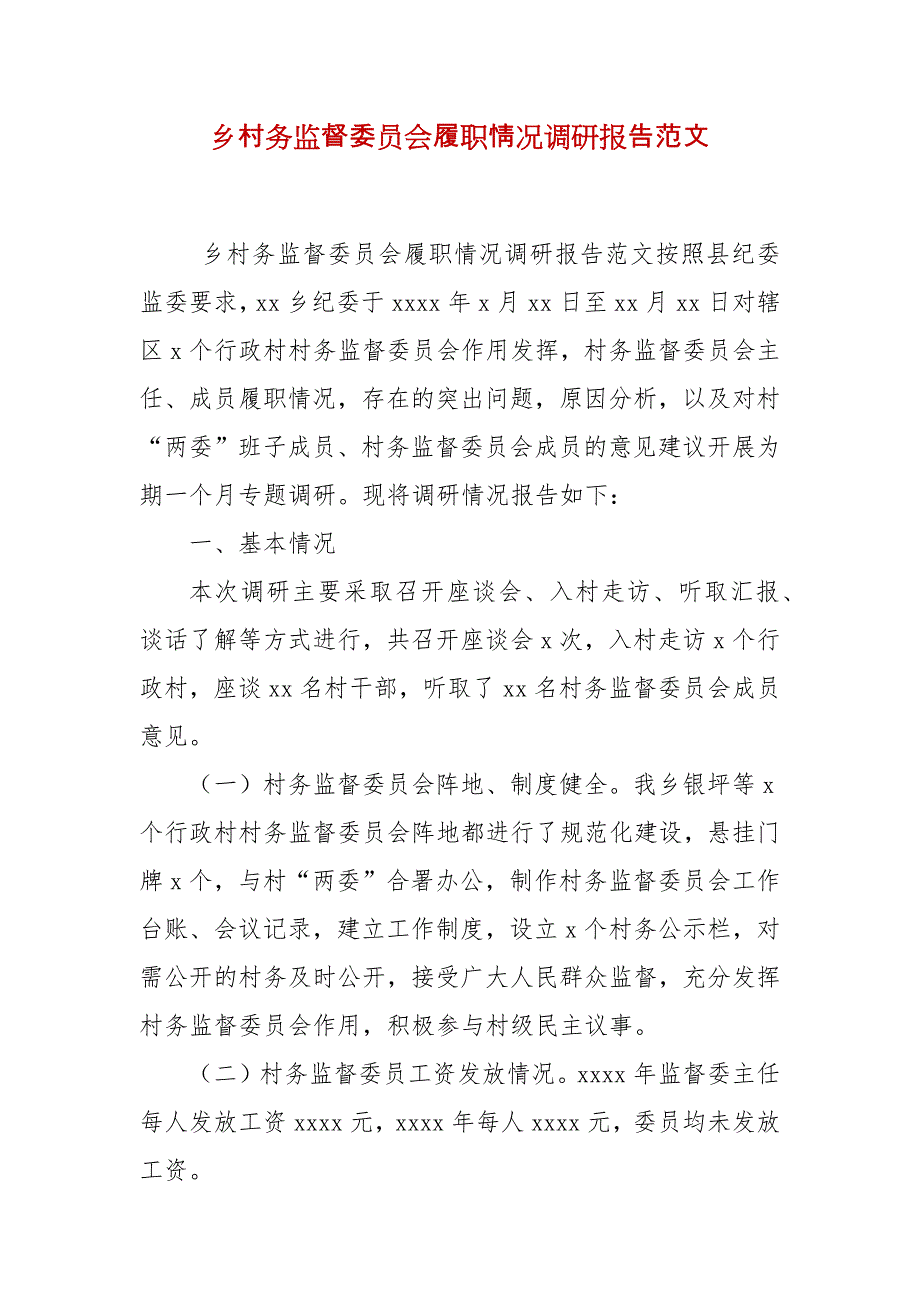 乡村务监督委员会履职情况调研报告范文

乡村务监督委员会履职情况调研报告范文按照县纪委监委要求，xx 乡纪委于 xxxx 年 x 月 xx 日至 xx 月 xx 日对辖区 x 个行政村村务监督委员会作用发挥，村务监督委员会主任、成员履职情况，存在的突出问题，原因分析，以及对村“两委”班子成员、村务监督委员会成员的意见建议开展为期一个月专题调研。现将调研情况报告如下：

一、基本情况

本次调研主要采取召开座谈会、入村走访、听取汇报、谈话了解等方式进行，共召开座谈会 x 次，入村走访 x 个行政村，座谈 xx 名村干部，听取了 xx 名村务监督委员会成员意见。

（一）村务监督委员会阵地、制度健全。我乡银坪等 x 个行政村村务监督委员会阵地都进行了规范化建设，悬挂门牌 x 个，与村“两委”合署办公，制作村务监督委员会工作台账、会议记录，建立工作制度，设立 x 个村务公示栏，对需公开的村务及时公开，接受广大人民群众监督，充分发挥村务监督委员会作用，积极参与村级民主议事。

（二）村务监督委员工资发放情况。xxxx 年监督委主任每人发放工资 xxxx 元，xxxx 年每人 xxxx 元，委员均未发放工资。